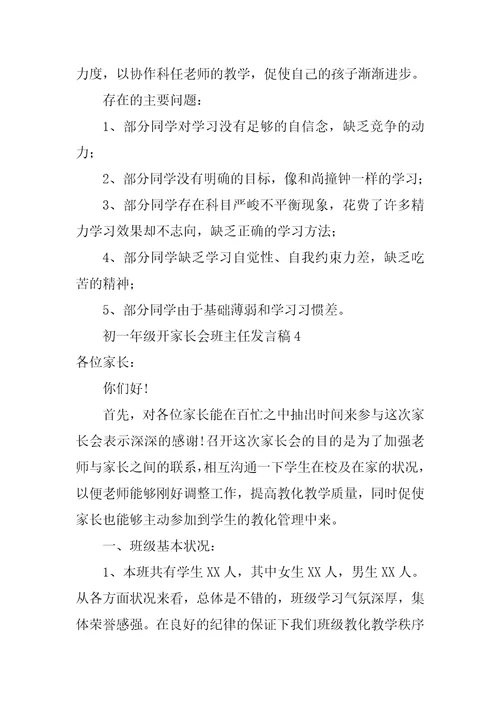 力度，以协作科任老师的教学，促使自己的孩子渐渐进步。

存在的主要问题：

1、部分同学对学习没有足够的自信念，缺乏竞争的动力；

2、部分同学没有明确的目标，像和尚撞钟一样的学习；

3、部分同学存在科目严峻不平衡现象，花费了许多精力学习效果却不志向，缺乏正确的学习方法；

4、部分同学缺乏学习自觉性、自我约束力差，缺乏吃苦的精神；

5、部分同学由于基础薄弱和学习习惯差。

初一年级开家长会班主任发言稿4

各位家长：

你们好！

首先，对各位家长能在百忙之中抽出时间来参与这次家长会表示深深的感谢！召开这次家长会的目的是为了加强老师与家长之间的联系，相互沟通一下学生在校及在家的状况，以便老师能够刚好调整工作，提高教化教学质量，同时促使家长也能够主动参加到学生的教化管理中来。

一、班级基本状况：

1、本班共有学生XX人，其中女生XX人，男生XX人。从各方面状况来看，总体是不错的，班级学习气氛深厚，集体荣誉感强。在良好的纪律的保证下我们班级教化教学秩序